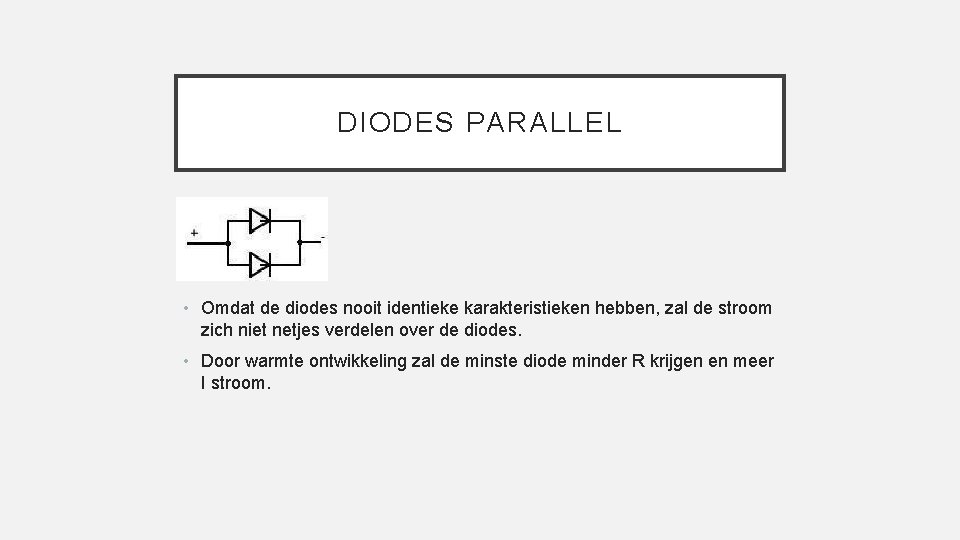 DIODES PARALLEL

+

-

• Omdat de diodes nooit identieke karakteristieken hebben, zal de stroom zich niet netjes verdelen over de diodes.

• Door warmte ontwikkeling zal de minste diode minder R krijgen en meer I stroom.